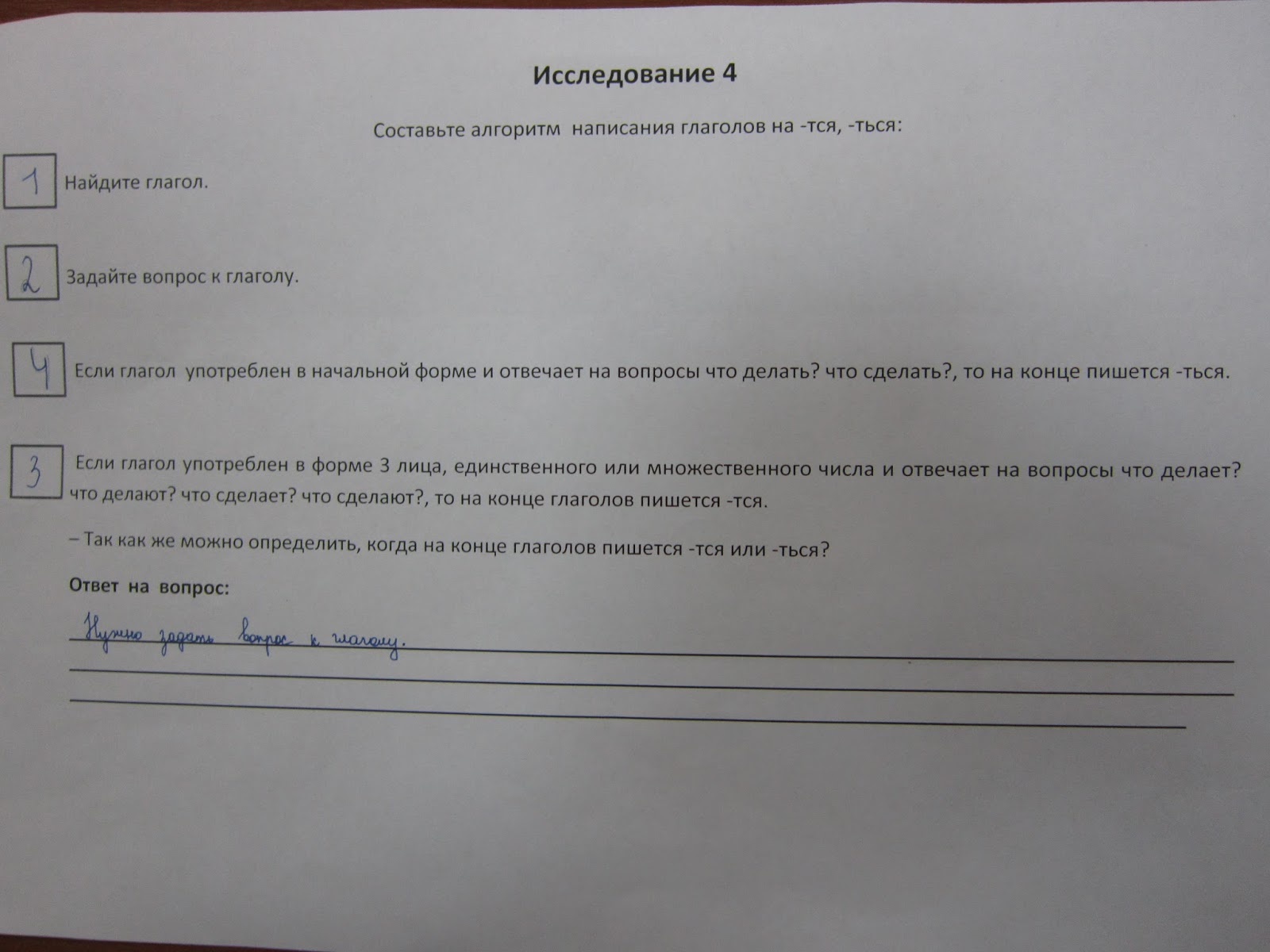 Исследование 4

Составьте алгоритм написания глаголов на -тся, -ться:

1 Найдите глагол.

2 Задайте вопрос к глаголу.

4 Если глагол употреблен в начальной форме и отвечает на вопросы что делать? что сделать?, то на конце пишется -ться.

3 Если глагол употреблен в форме 3 лица, единственного или множественного числа и отвечает на вопросы что делает? что делают? что сделает? что сделают?, то на конце глаголов пишется -тся.

– Так как же можно определить, когда на конце глаголов пишется -тся или -ться?

Ответ на вопрос:

Нужно задать вопрос к глаголу.